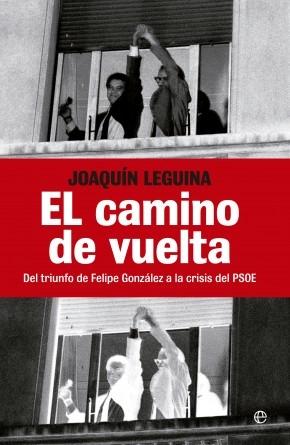 JOAQUÍN LEGUINA

EL camino de vuelta

Del triunfo de Felipe González a la crisis del PSOE

e